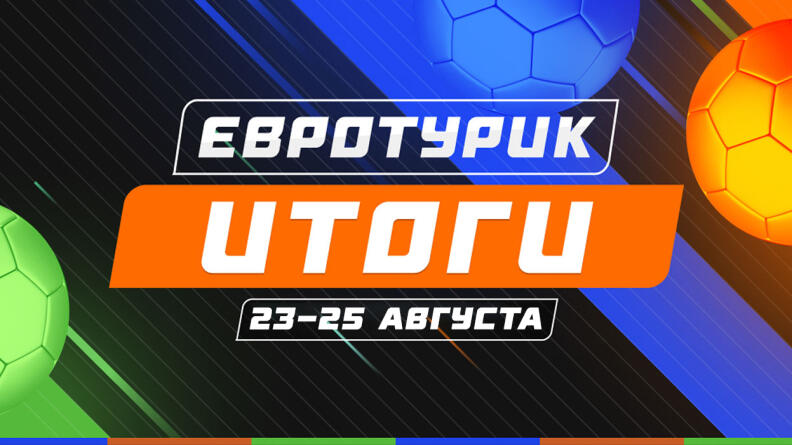 ЕВРОТУРИК
ИТОГИ
23–25 АВГУСТА